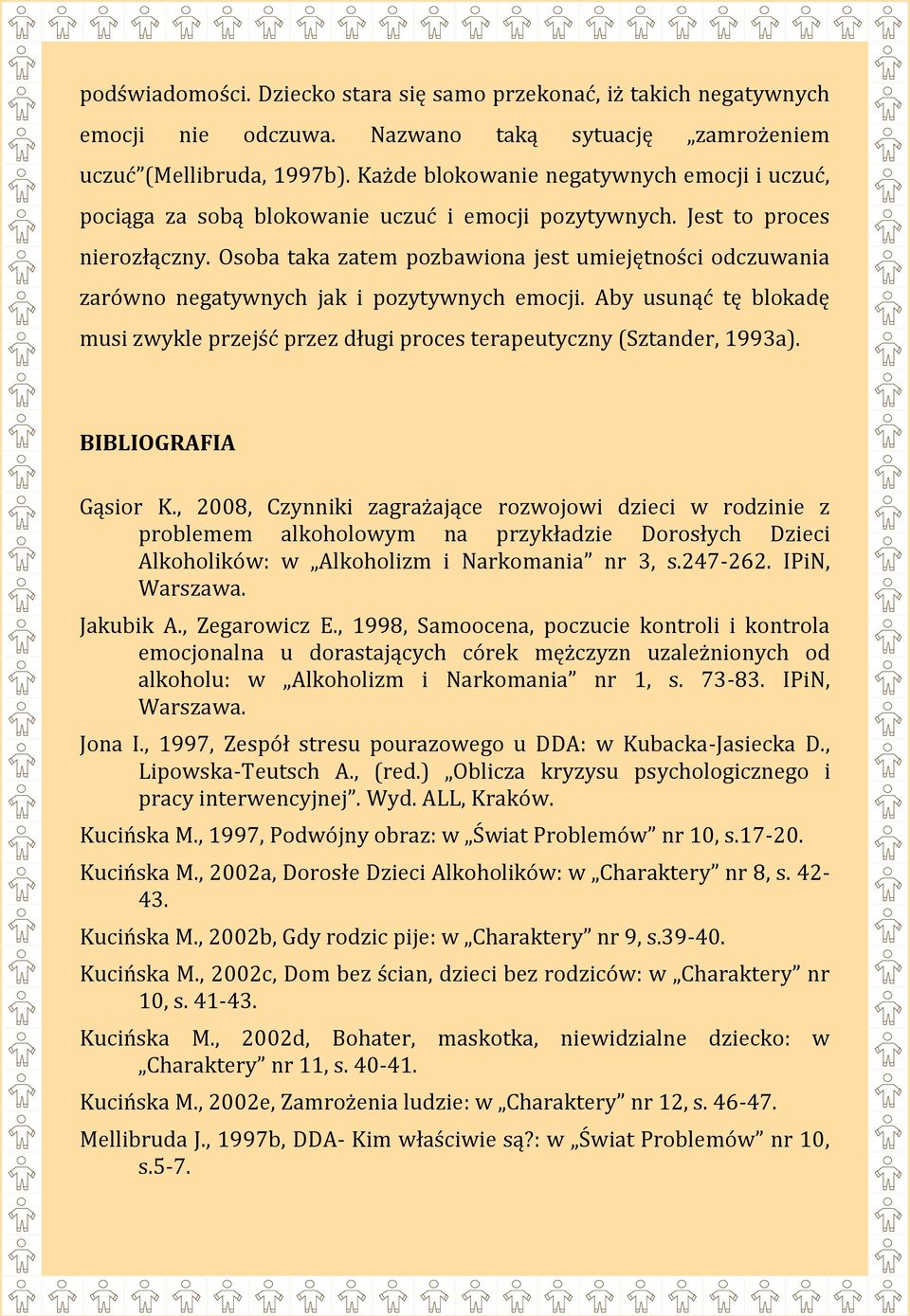 podświadomości. Dziecko stara się samo przekonać, iż takich negatywnych emocji nie odczuwa. Nazwano taką sytuację „zamrożeniem uczuć”(Mellibruda, 1997b). Każde blokowanie negatywnych emocji i uczuć, pociąga za sobą blokowanie uczuć i emocji pozytywnych. Jest to proces nierozłączny. Osoba taka zatem pozbawiona jest umiejętności odczuwania zarówno negatywnych jak i pozytywnych emocji. Aby usunąć tę blokadę musi zwykle przejść przez długi proces terapeutyczny (Sztander, 1993a).

BIBLIOGRAFIA

Gąsior K., 2008, Czynniki zagrażające rozwojowi dzieci w rodzinie z problemem alkoholowym na przykładzie Dorosłych Dzieci Alkoholików: w „Alkoholizm i Narkomania” nr 3, s.247-262. IPiN, Warszawa.

Jakubik A., Zegarowicz E., 1998, Samoocena, poczucie kontroli i kontrola emocjonalna u dorastających córek mężczyzn uzależnionych od alkoholu: w „Alkoholizm i Narkomania” nr 1, s. 73-83. IPiN, Warszawa.

Jona I., 1997, Zespół stresu pourazowego u DDA: w Kubacka-Jasiecka D., Lipowska-Teutsch A., (red.) „Oblicza kryzysu psychologicznego i pracy interwencyjnej”. Wyd. ALL, Kraków.

Kucińska M., 1997, Podwójny obraz: w „Świat Problemów” nr 10, s.17-20.

Kucińska M., 2002a, Dorosłe Dzieci Alkoholików: w „Charaktery” nr 8, s. 42-43.

Kucińska M., 2002b, Gdy rodzic pije: w „Charaktery” nr 9, s.39-40.

Kucińska M., 2002c, Dom bez ścian, dzieci bez rodziców: w „Charaktery” nr 10, s. 41-43.

Kucińska M., 2002d, Bohater, maskotka, niewidzialne dziecko: w „Charaktery” nr 11, s. 40-41.

Kucińska M., 2002e, Zamrożenia ludzie: w „Charaktery” nr 12, s. 46-47.

Mellibruda J., 1997b, DDA- Kim właściwie są?: w „Świat Problemów” nr 10, s.5-7.